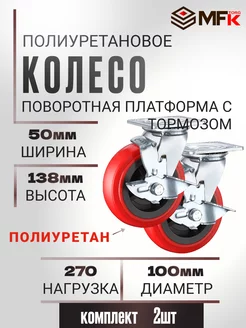 MFK TORG

ПОЛИУРЕТАНОВОЕ

КОЛЕСО

ПОВОРОТНАЯ ПЛАТФОРМА С ТОРМОЗОМ

50мм
ШИРИНА

138мм
ВЫСОТА

ПОЛИУРЕТАН

270
НАГРУЗКА

100мм
ДИАМЕТР

комплект 2шт